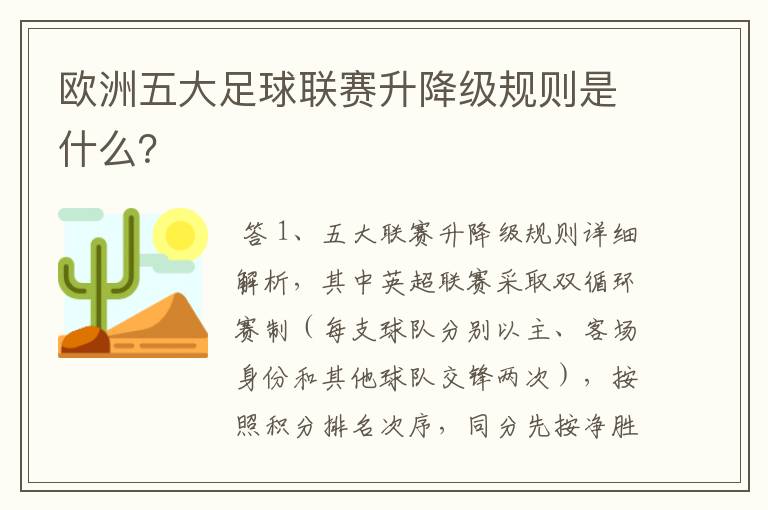 欧洲五大足球联赛升降级规则是什么?

答 1、五大联赛升降级规则详细解析，其中英超联赛采取双循环赛制（每支球队分别以主、客场身份和其他球队交锋两次），按照积分排名次序，同分先按净胜